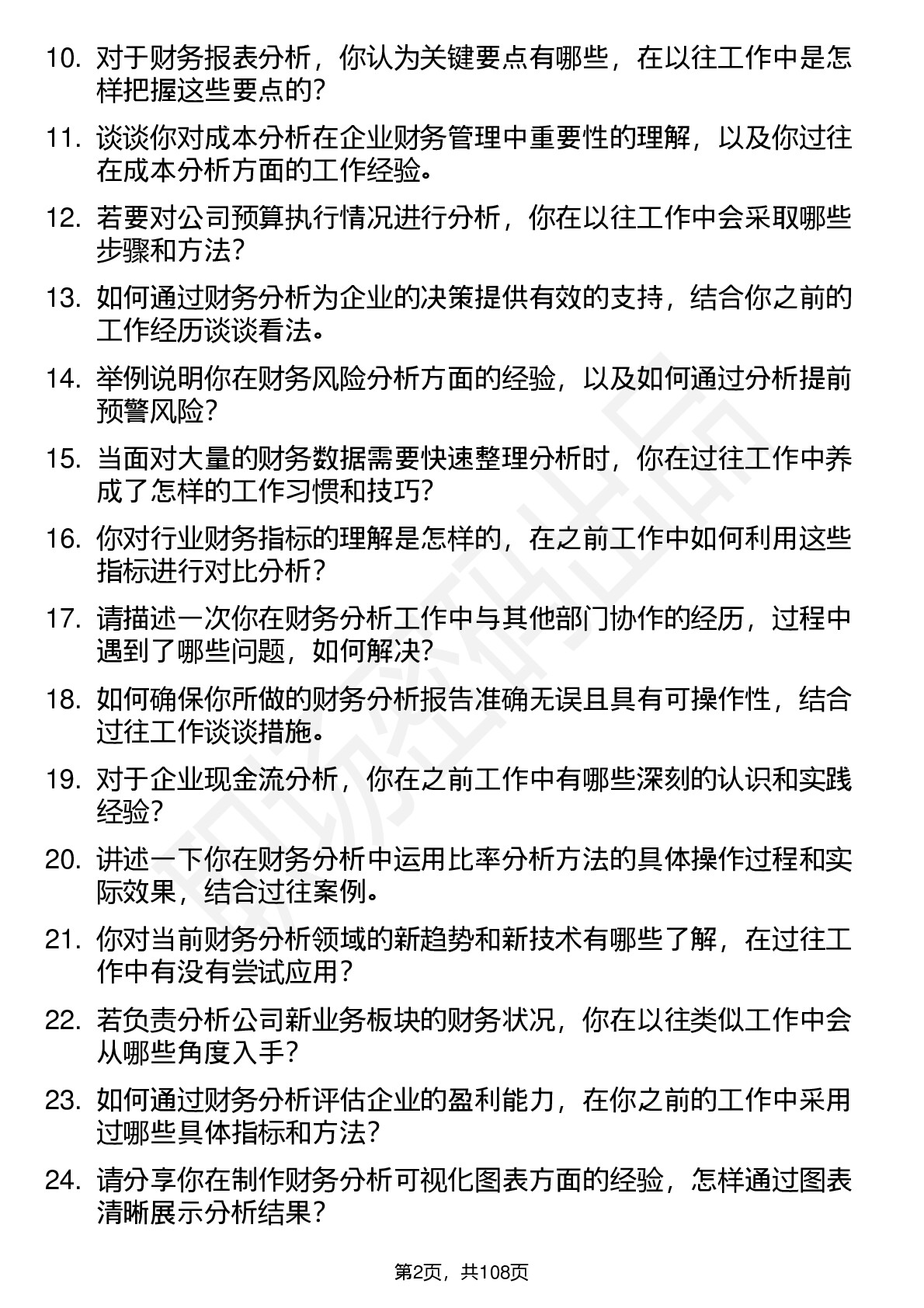 10. 对于财务报表分析，你认为关键要点有哪些，在以往工作中是怎样把握这些要点的？

11. 谈谈你对成本分析在企业财务管理中重要性的理解，以及你过往在成本分析方面的工作经验。

12. 若要对公司预算执行情况进行分析，你在以往工作中会采取哪些步骤和方法？

13. 如何通过财务分析为企业的决策提供有效的支持，结合你之前的工作经历谈谈看法。

14. 举例说明你在财务风险分析方面的经验，以及如何通过分析提前预警风险？

15. 当面对大量的财务数据需要快速整理分析时，你在过往工作中养成了怎样的工作习惯和技巧？

16. 你对行业财务指标的理解是怎样的，在之前工作中如何利用这些指标进行对比分析？

17. 请描述一次你在财务分析工作中与其他部门协作的经历，过程中遇到了哪些问题，如何解决？

18. 如何确保你所做的财务分析报告准确无误且具有可操作性，结合过往工作谈谈措施。

19. 对于企业现金流分析，你在之前工作中有哪些深刻的认识和实践经验？

20. 讲述一下你在财务分析中运用比率分析方法的具体操作过程和实际效果，结合过往案例。

21. 你对当前财务分析领域的新趋势和新技术有哪些了解，在过往工作中有没有尝试应用？

22. 若负责分析公司新业务板块的财务状况，你在以往类似工作中会从哪些角度入手？

23. 如何通过财务分析评估企业的盈利能力，在你之前的工作中采用过哪些具体指标和方法？

24. 请分享你在制作财务分析可视化图表方面的经验，怎样通过图表清晰展示分析结果？

第2页，共108页